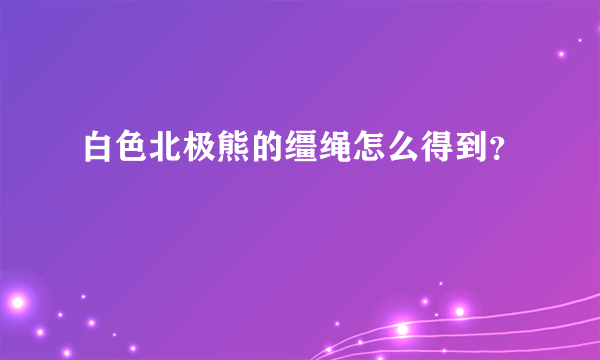 白色北极熊的缰绳怎么得到？